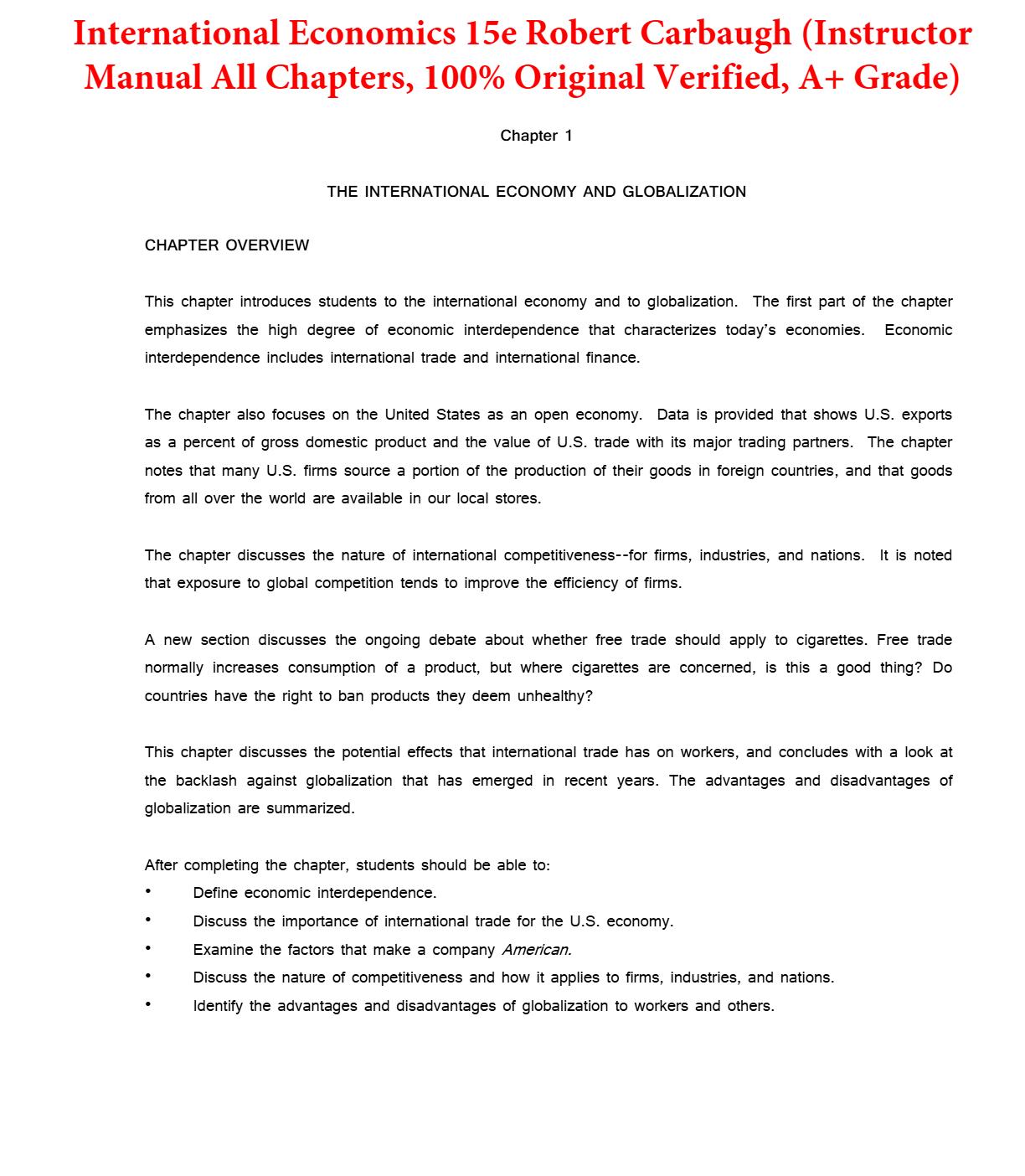 International Economics 15e Robert Carbaugh (Instructor Manual All Chapters, 100% Original Verified, A+ Grade)

Chapter 1

THE INTERNATIONAL ECONOMY AND GLOBALIZATION

CHAPTER OVERVIEW

This chapter introduces students to the international economy and to globalization. The first part of the chapter emphasizes the high degree of economic interdependence that characterizes today's economies. Economic interdependence includes international trade and international finance.

The chapter also focuses on the United States as an open economy. Data is provided that shows U.S. exports as a percent of gross domestic product and the value of U.S. trade with its major trading partners. The chapter notes that many U.S. firms source a portion of the production of their goods in foreign countries, and that goods from all over the world are available in our local stores.

The chapter discusses the nature of international competitiveness--for firms, industries, and nations. It is noted that exposure to global competition tends to improve the efficiency of firms.

A new section discusses the ongoing debate about whether free trade should apply to cigarettes. Free trade normally increases consumption of a product, but where cigarettes are concerned, is this a good thing? Do countries have the right to ban products they deem unhealthy?

This chapter discusses the potential effects that international trade has on workers, and concludes with a look at the backlash against globalization that has emerged in recent years. The advantages and disadvantages of globalization are summarized.

After completing the chapter, students should be able to:
• Define economic interdependence.
• Discuss the importance of international trade for the U.S. economy.
• Examine the factors that make a company American.
• Discuss the nature of competitiveness and how it applies to firms, industries, and nations.
• Identify the advantages and disadvantages of globalization to workers and others.